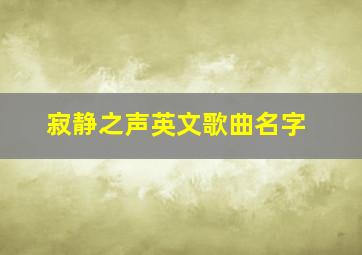 寂静之声英文歌曲名字